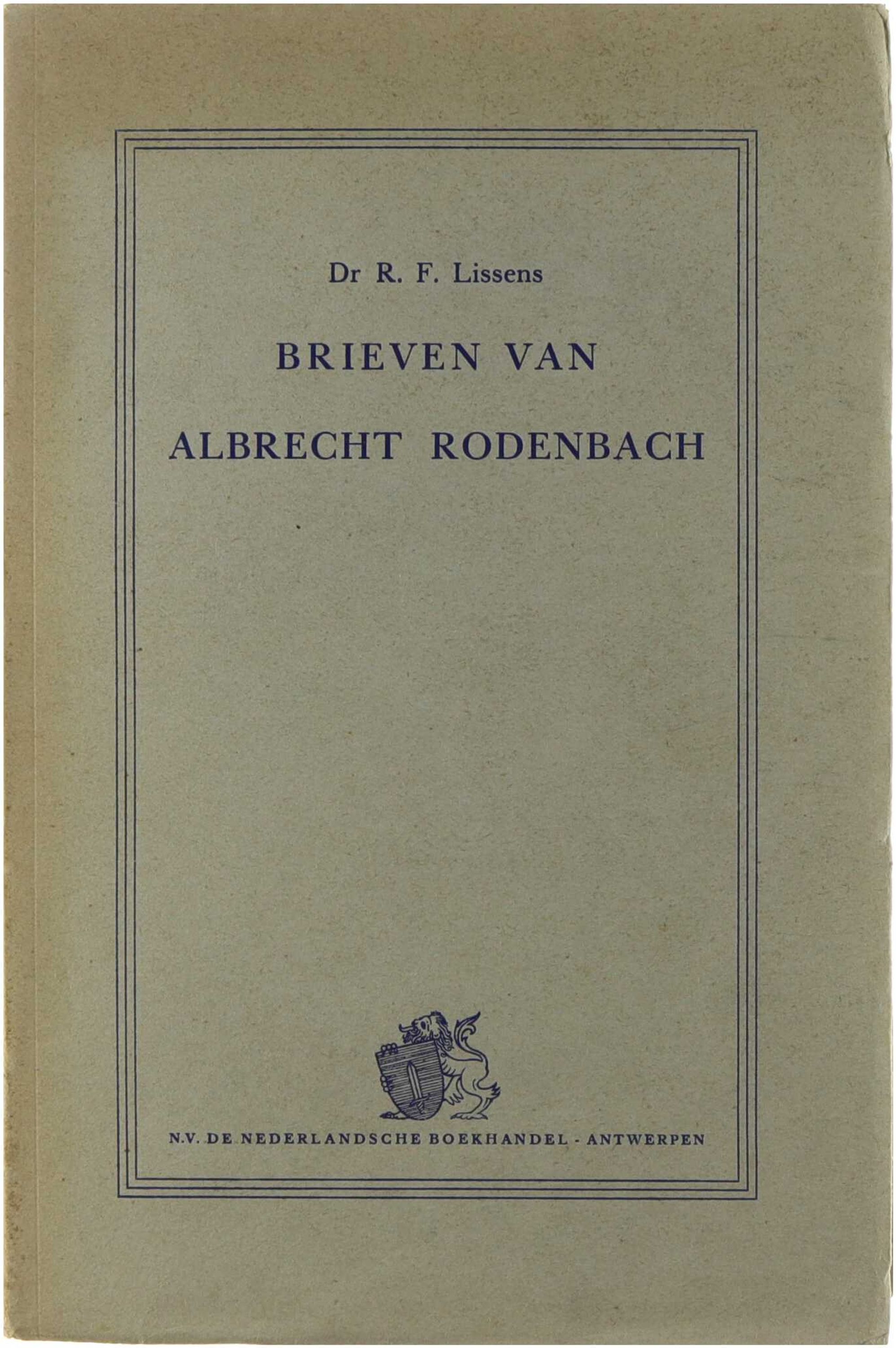 Dr R. F. Lissens

BRIEVEN VAN

ALBRECHT RODENBACH

N.V. DE NEDERLANDSCHE BOEKHANDEL - ANTWERPEN